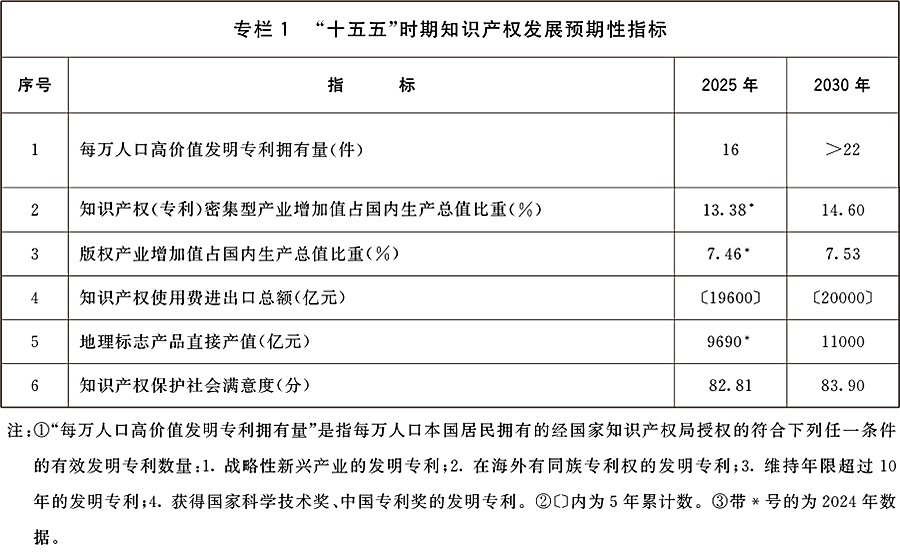 专栏 1　“十五五”时期知识产权发展预期性指标

| 序号 | 指　　标 | 2025 年 | 2030 年 |
|---|---|---|---|
| 1 | 每万人口高价值发明专利拥有量(件) | 16 | >22 |
| 2 | 知识产权(专利)密集型产业增加值占国内生产总值比重(%) | 13.38* | 14.60 |
| 3 | 版权产业增加值占国内生产总值比重(%) | 7.46* | 7.53 |
| 4 | 知识产权使用费进出口总额(亿元) | 〔19600〕 | 〔20000〕 |
| 5 | 地理标志产品直接产值(亿元) | 9690* | 11000 |
| 6 | 知识产权保护社会满意度(分) | 82.81 | 83.90 |

注:①“每万人口高价值发明专利拥有量”是指每万人口本国居民拥有的经国家知识产权局授权的符合下列任一条件的有效发明专利数量:1. 战略性新兴产业的发明专利;2. 在海外有同族专利权的发明专利;3. 维持年限超过 10 年的发明专利;4. 获得国家科学技术奖、中国专利奖的发明专利。②〔〕内为 5 年累计数。③带 * 号的为 2024 年数据。